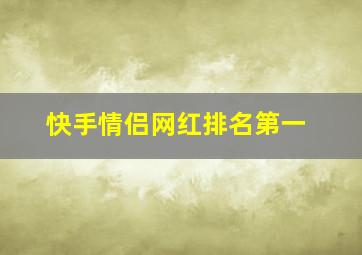 快手情侣网红排名第一